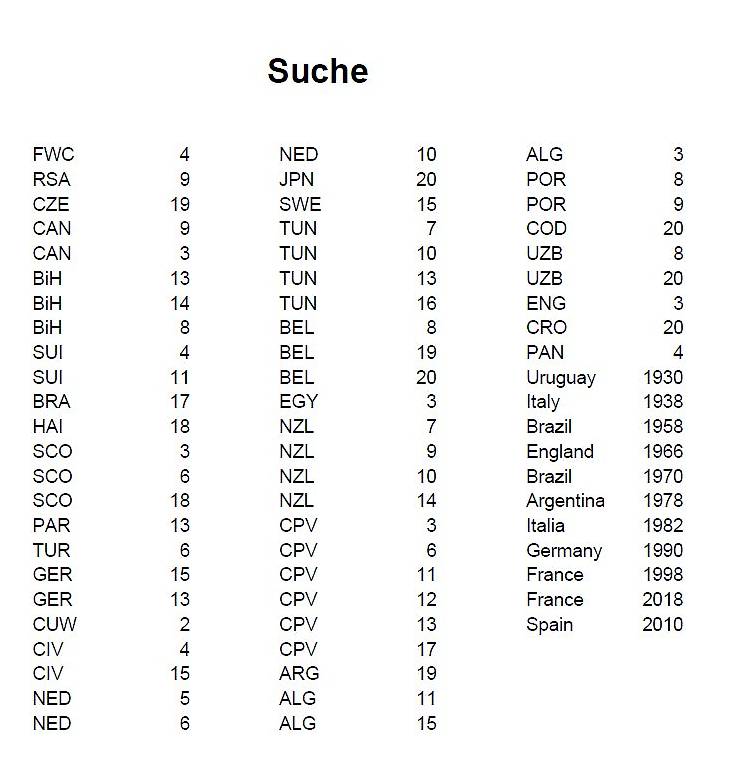 Suche

| | |
|---|---|
| FWC | 4 |
| RSA | 9 |
| CZE | 19 |
| CAN | 9 |
| CAN | 3 |
| BiH | 13 |
| BiH | 14 |
| BiH | 8 |
| SUI | 4 |
| SUI | 11 |
| BRA | 17 |
| HAI | 18 |
| SCO | 3 |
| SCO | 6 |
| SCO | 18 |
| PAR | 13 |
| TUR | 6 |
| GER | 15 |
| GER | 13 |
| CUW | 2 |
| CIV | 4 |
| CIV | 15 |
| NED | 5 |
| NED | 6 |

| | |
|---|---|
| NED | 10 |
| JPN | 20 |
| SWE | 15 |
| TUN | 7 |
| TUN | 10 |
| TUN | 13 |
| TUN | 16 |
| BEL | 8 |
| BEL | 19 |
| BEL | 20 |
| EGY | 3 |
| NZL | 7 |
| NZL | 9 |
| NZL | 10 |
| NZL | 14 |
| CPV | 3 |
| CPV | 6 |
| CPV | 11 |
| CPV | 12 |
| CPV | 13 |
| CPV | 17 |
| ARG | 19 |
| ALG | 11 |
| ALG | 15 |

| | |
|---|---|
| ALG | 3 |
| POR | 8 |
| POR | 9 |
| COD | 20 |
| UZB | 8 |
| UZB | 20 |
| ENG | 3 |
| CRO | 20 |
| PAN | 4 |
| Uruguay | 1930 |
| Italy | 1938 |
| Brazil | 1958 |
| England | 1966 |
| Brazil | 1970 |
| Argentina | 1978 |
| Italia | 1982 |
| Germany | 1990 |
| France | 1998 |
| France | 2018 |
| Spain | 2010 |